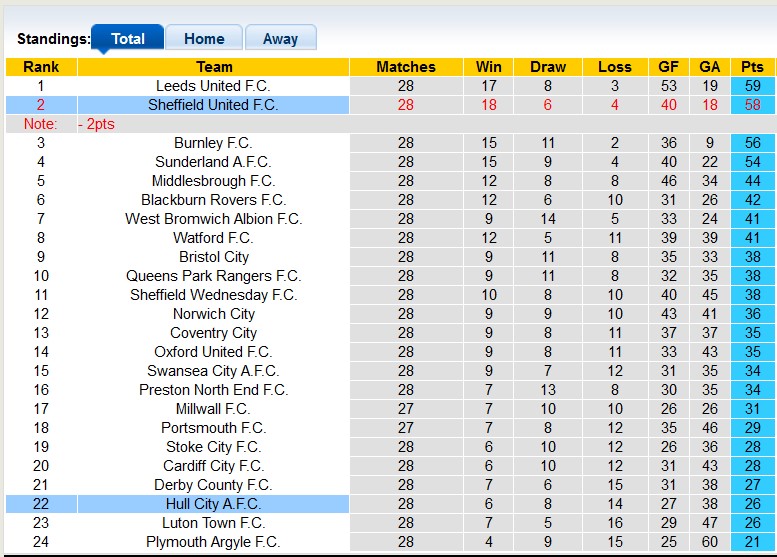 Standings: Total Home Away

| Rank | Team | Matches | Win | Draw | Loss | GF | GA | Pts |
|---|---|---|---|---|---|---|---|---|
| 1 | Leeds United F.C. | 28 | 17 | 8 | 3 | 53 | 19 | 59 |
| 2 | Sheffield United F.C. | 28 | 18 | 6 | 4 | 40 | 18 | 58 |
| Note: | - 2pts | | | | | | | |
| 3 | Burnley F.C. | 28 | 15 | 11 | 2 | 36 | 9 | 56 |
| 4 | Sunderland A.F.C. | 28 | 15 | 9 | 4 | 40 | 22 | 54 |
| 5 | Middlesbrough F.C. | 28 | 12 | 8 | 8 | 46 | 34 | 44 |
| 6 | Blackburn Rovers F.C. | 28 | 12 | 6 | 10 | 31 | 26 | 42 |
| 7 | West Bromwich Albion F.C. | 28 | 9 | 14 | 5 | 33 | 24 | 41 |
| 8 | Watford F.C. | 28 | 12 | 5 | 11 | 39 | 39 | 41 |
| 9 | Bristol City | 28 | 9 | 11 | 8 | 35 | 33 | 38 |
| 10 | Queens Park Rangers F.C. | 28 | 9 | 11 | 8 | 32 | 35 | 38 |
| 11 | Sheffield Wednesday F.C. | 28 | 10 | 8 | 10 | 40 | 45 | 38 |
| 12 | Norwich City | 28 | 9 | 9 | 10 | 43 | 41 | 36 |
| 13 | Coventry City | 28 | 9 | 8 | 11 | 37 | 37 | 35 |
| 14 | Oxford United F.C. | 28 | 9 | 8 | 11 | 33 | 43 | 35 |
| 15 | Swansea City A.F.C. | 28 | 9 | 7 | 12 | 31 | 35 | 34 |
| 16 | Preston North End F.C. | 28 | 7 | 13 | 8 | 30 | 35 | 34 |
| 17 | Millwall F.C. | 27 | 7 | 10 | 10 | 26 | 26 | 31 |
| 18 | Portsmouth F.C. | 27 | 7 | 8 | 12 | 35 | 46 | 29 |
| 19 | Stoke City F.C. | 28 | 6 | 10 | 12 | 26 | 36 | 28 |
| 20 | Cardiff City F.C. | 28 | 6 | 10 | 12 | 31 | 43 | 28 |
| 21 | Derby County F.C. | 28 | 7 | 6 | 15 | 31 | 38 | 27 |
| 22 | Hull City A.F.C. | 28 | 6 | 8 | 14 | 27 | 38 | 26 |
| 23 | Luton Town F.C. | 28 | 7 | 5 | 16 | 29 | 47 | 26 |
| 24 | Plymouth Argyle F.C. | 28 | 4 | 9 | 15 | 25 | 60 | 21 |